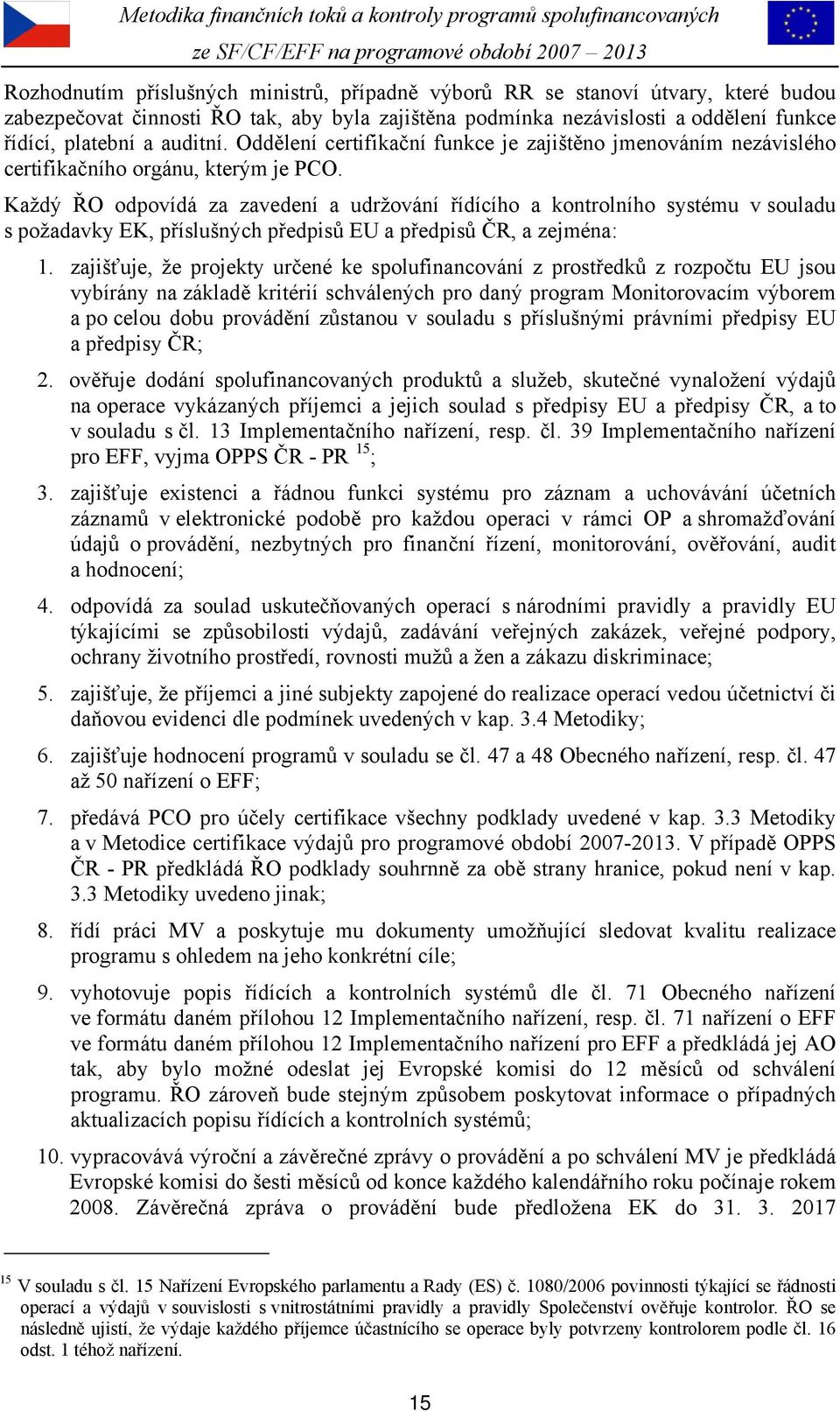 Metodika finančních toků a kontroly programů spolufinancovaných ze SF/CF/EFF na programové období 2007 – 2013

Rozhodnutím příslušných ministrů, případně výborů RR se stanoví útvary, které budou zabezpečovat činnosti ŘO tak, aby byla zajištěna podmínka nezávislosti a oddělení funkce řídící, platební a auditní. Oddělení certifikační funkce je zajištěno jmenováním nezávislého certifikačního orgánu, kterým je PCO.

Každý ŘO odpovídá za zavedení a udržování řídícího a kontrolního systému v souladu s požadavky EK, příslušných předpisů EU a předpisů ČR, a zejména:

1. zajišťuje, že projekty určené ke spolufinancování z prostředků z rozpočtu EU jsou vybírány na základě kritérií schválených pro daný program Monitorovacím výborem a po celou dobu provádění zůstanou v souladu s příslušnými právními předpisy EU a předpisy ČR;

2. ověřuje dodání spolufinancovaných produktů a služeb, skutečné vynaložení výdajů na operace vykázaných příjemci a jejich soulad s předpisy EU a předpisy ČR, a to v souladu s čl. 13 Implementačního nařízení, resp. čl. 39 Implementačního nařízení pro EFF, vyjma OPPS ČR - PR $^{15}$;

3. zajišťuje existenci a řádnou funkci systému pro záznam a uchovávání účetních záznamů v elektronické podobě pro každou operaci v rámci OP a shromažďování údajů o provádění, nezbytných pro finanční řízení, monitorování, ověřování, audit a hodnocení;

4. odpovídá za soulad uskutečňovaných operací s národními pravidly a pravidly EU týkajícími se způsobilosti výdajů, zadávání veřejných zakázek, veřejné podpory, ochrany životního prostředí, rovnosti mužů a žen a zákazu diskriminace;

5. zajišťuje, že příjemci a jiné subjekty zapojené do realizace operací vedou účetnictví či daňovou evidenci dle podmínek uvedených v kap. 3.4 Metodiky;

6. zajišťuje hodnocení programů v souladu se čl. 47 a 48 Obecného nařízení, resp. čl. 47 až 50 nařízení o EFF;

7. předává PCO pro účely certifikace všechny podklady uvedené v kap. 3.3 Metodiky a v Metodice certifikace výdajů pro programové období 2007-2013. V případě OPPS ČR - PR předkládá ŘO podklady souhrnně za obě strany hranice, pokud není v kap. 3.3 Metodiky uvedeno jinak;

8. řídí práci MV a poskytuje mu dokumenty umožňující sledovat kvalitu realizace programu s ohledem na jeho konkrétní cíle;

9. vyhotovuje popis řídících a kontrolních systémů dle čl. 71 Obecného nařízení ve formátu daném přílohou 12 Implementačního nařízení, resp. čl. 71 nařízení o EFF ve formátu daném přílohou 12 Implementačního nařízení pro EFF a předkládá jej AO tak, aby bylo možné odeslat jej Evropské komisi do 12 měsíců od schválení programu. ŘO zároveň bude stejným způsobem poskytovat informace o případných aktualizacích popisu řídících a kontrolních systémů;

10. vypracovává výroční a závěrečné zprávy o provádění a po schválení MV je předkládá Evropské komisi do šesti měsíců od konce každého kalendářního roku počínaje rokem 2008. Závěrečná zpráva o provádění bude předložena EK do 31. 3. 2017

$^{15}$ V souladu s čl. 15 Nařízení Evropského parlamentu a Rady (ES) č. 1080/2006 povinnosti týkající se řádnosti operací a výdajů v souvislosti s vnitrostátními pravidly a pravidly Společenství ověřuje kontrolor. ŘO se následně ujistí, že výdaje každého příjemce účastnícího se operace byly potvrzeny kontrolorem podle čl. 16 odst. 1 téhož nařízení.

15